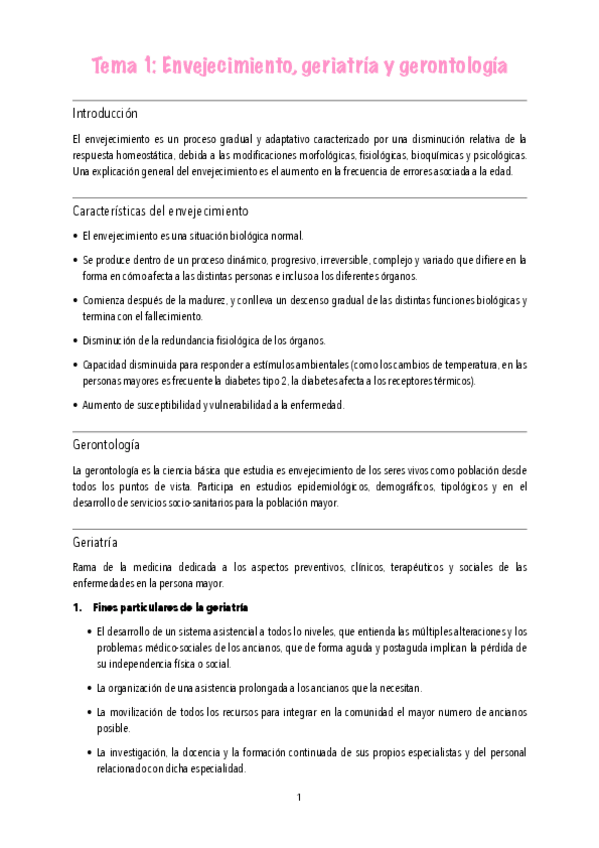 Tema 1: Envejecimiento, geriatría y gerontología

Introducción

El envejecimiento es un proceso gradual y adaptativo caracterizado por una disminución relativa de la respuesta homeostática, debida a las modificaciones morfológicas, fisiológicas, bioquímicas y psicológicas. Una explicación general del envejecimiento es el aumento en la frecuencia de errores asociada a la edad.

Características del envejecimiento

• El envejecimiento es una situación biológica normal.

• Se produce dentro de un proceso dinámico, progresivo, irreversible, complejo y variado que difiere en la forma en cómo afecta a las distintas personas e incluso a los diferentes órganos.

• Comienza después de la madurez, y conlleva un descenso gradual de las distintas funciones biológicas y termina con el fallecimiento.

• Disminución de la redundancia fisiológica de los órganos.

• Capacidad disminuida para responder a estímulos ambientales (como los cambios de temperatura, en las personas mayores es frecuente la diabetes tipo 2, la diabetes afecta a los receptores térmicos).

• Aumento de susceptibilidad y vulnerabilidad a la enfermedad.

Gerontología

La gerontología es la ciencia básica que estudia es envejecimiento de los seres vivos como población desde todos los puntos de vista. Participa en estudios epidemiológicos, demográficos, tipológicos y en el desarrollo de servicios socio-sanitarios para la población mayor.

Geriatría

Rama de la medicina dedicada a los aspectos preventivos, clínicos, terapéuticos y sociales de las enfermedades en la persona mayor.

1. Fines particulares de la geriatría

• El desarrollo de un sistema asistencial a todos lo niveles, que entienda las múltiples alteraciones y los problemas médico-sociales de los ancianos, que de forma aguda y postaguda implican la pérdida de su independencia física o social.

• La organización de una asistencia prolongada a los ancianos que la necesitan.

• La movilización de todos los recursos para integrar en la comunidad el mayor numero de ancianos posible.

• La investigación, la docencia y la formación continuada de sus propios especialistas y del personal relacionado con dicha especialidad.

1